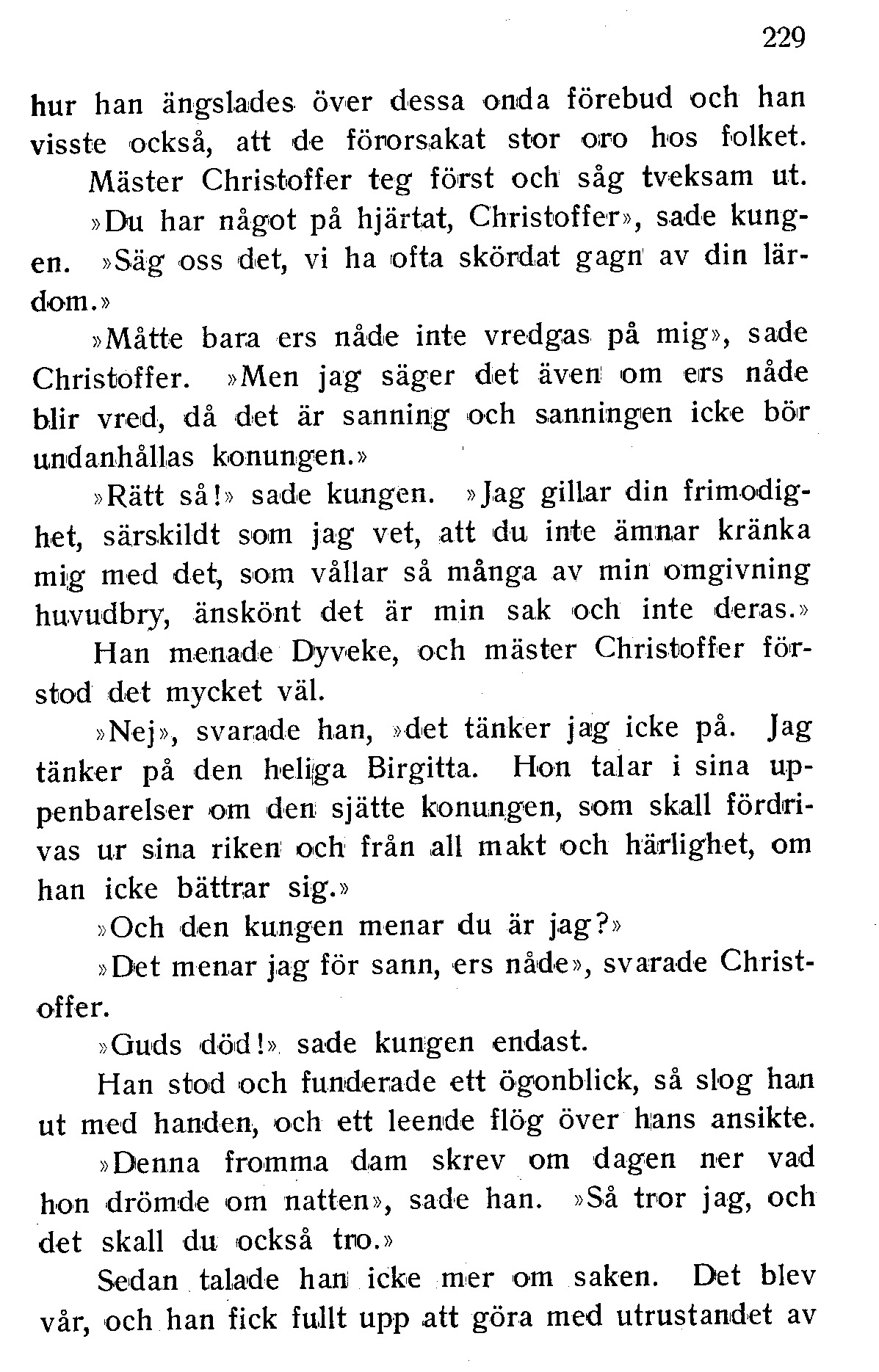 229

hur han ängslades över dessa onda förebud och han visste också, att de förorsakat stor oro hos folket.

Mäster Christoffer teg först och såg tveksam ut.

»Du har något på hjärtat, Christoffer», sade kungen. »Säg oss det, vi ha ofta skördat gagn av din lärdom.»

»Måtte bara ers nåde inte vredgas på mig», sade Christoffer. »Men jag säger det även om ers nåde blir vred, då det är sanning och sanningen icke bör undanhållas konungen.»

»Rätt så!» sade kungen. »Jag gillar din frimodighet, särskildt som jag vet, att du inte ämnar kränka mig med det, som vållar så många av min omgivning huvudbry, änskönt det är min sak och inte deras.»

Han menade Dyveke, och mäster Christoffer förstod det mycket väl.

»Nej», svarade han, »det tänker jag icke på. Jag tänker på den heliga Birgitta. Hon talar i sina uppenbarelser om den sjätte konungen, som skall fördrivas ur sina riken och från all makt och härlighet, om han icke bättrar sig.»

»Och den kungen menar du är jag?»

»Det menar jag för sann, ers nåde», svarade Christoffer.

»Guds död!» sade kungen endast.

Han stod och funderade ett ögonblick, så slog han ut med handen, och ett leende flög över hans ansikte.

»Denna fromma dam skrev om dagen ner vad hon drömde om natten», sade han. »Så tror jag, och det skall du också tro.»

Sedan talade han icke mer om saken. Det blev vår, och han fick fullt upp att göra med utrustandet av